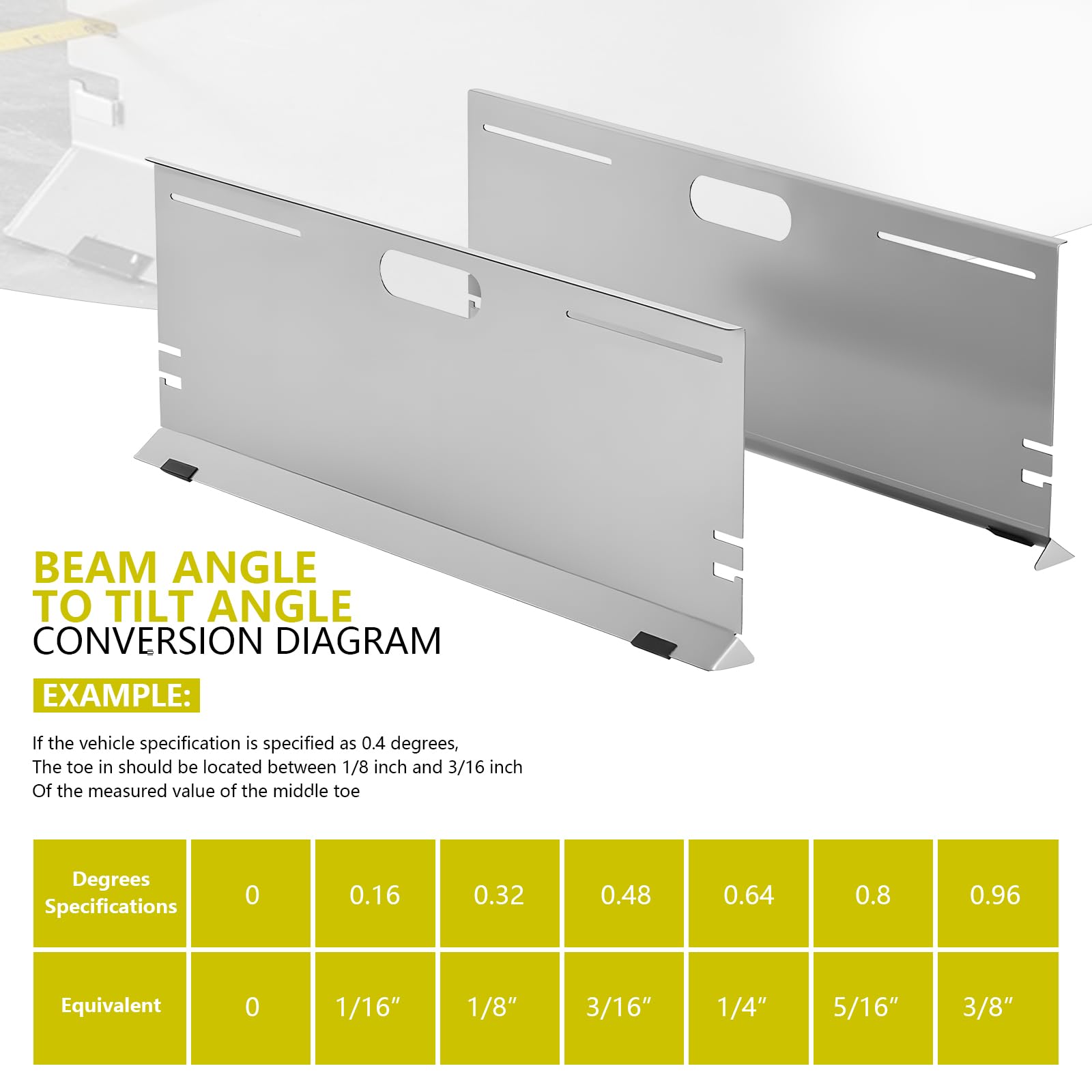 BEAM ANGLE
TO TILT ANGLE
CONVERSION DIAGRAM

EXAMPLE:

If the vehicle specification is specified as 0.4 degrees,
The toe in should be located between 1/8 inch and 3/16 inch
Of the measured value of the middle toe

| Degrees Specifications | 0 | 0.16 | 0.32 | 0.48 | 0.64 | 0.8 | 0.96 |
|---|---|---|---|---|---|---|---|
| Equivalent | 0 | 1/16" | 1/8" | 3/16" | 1/4" | 5/16" | 3/8" |